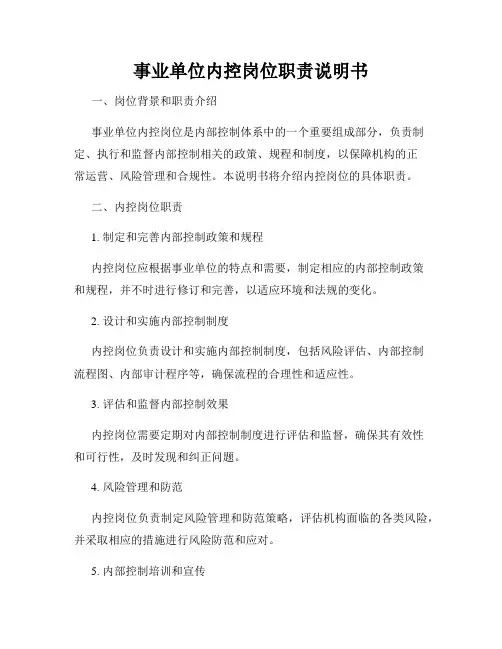 事业单位内控岗位职责说明书

一、岗位背景和职责介绍

事业单位内控岗位是内部控制体系中的一个重要组成部分，负责制定、执行和监督内部控制相关的政策、规程和制度，以保障机构的正常运营、风险管理和合规性。本说明书将介绍内控岗位的具体职责。

二、内控岗位职责

1. 制定和完善内部控制政策和规程

内控岗位应根据事业单位的特点和需要，制定相应的内部控制政策和规程，并不时进行修订和完善，以适应环境和法规的变化。

2. 设计和实施内部控制制度

内控岗位负责设计和实施内部控制制度，包括风险评估、内部控制流程图、内部审计程序等，确保流程的合理性和适应性。

3. 评估和监督内部控制效果

内控岗位需要定期对内部控制制度进行评估和监督，确保其有效性和可行性，及时发现和纠正问题。

4. 风险管理和防范

内控岗位负责制定风险管理和防范策略，评估机构面临的各类风险，并采取相应的措施进行风险防范和应对。

5. 内部控制培训和宣传